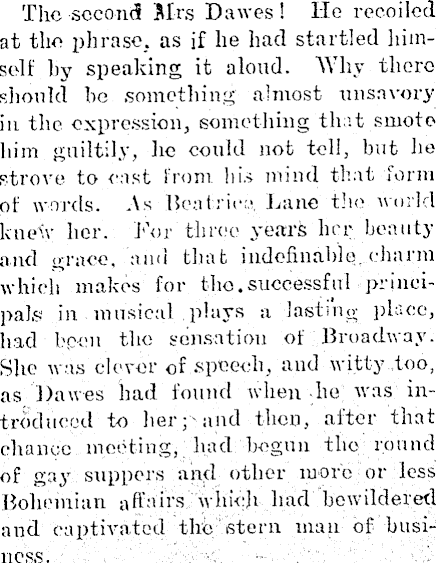 The second Mrs Dawes! He recoiled at the phrase, as if he had startled himself by speaking it aloud. Why there should be something almost unsavory in the expression, something that smote him guiltily, he could not tell, but he strove to cast from his mind that form of words. As Beatrice Lane the world knew her. For three years her beauty and grace, and that indefinable charm which makes for the successful principals in musical plays a lasting place, had been the sensation of Broadway. She was clever of speech, and witty too, as Dawes had found when he was introduced to her; and then, after that chance meeting, had begun the round of gay suppers and other more or less Bohemian affairs which had bewildered and captivated the stern man of business.